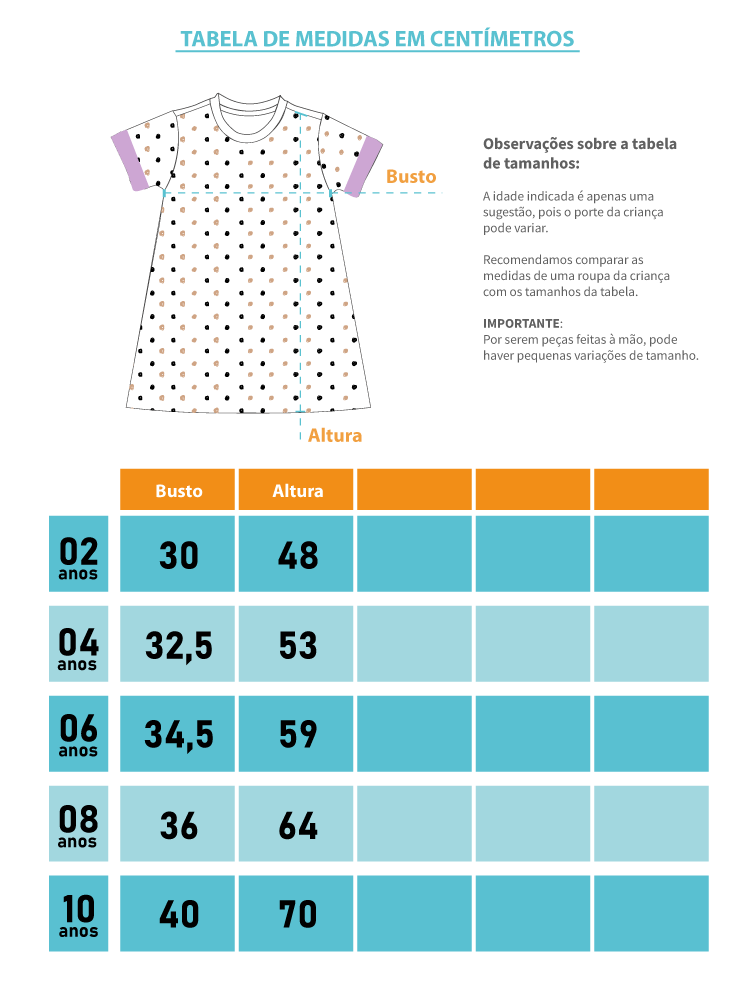 TABELA DE MEDIDAS EM CENTÍMETROS

Busto

Altura

Observações sobre a tabela de tamanhos:

A idade indicada é apenas uma sugestão, pois o porte da criança pode variar.

Recomendamos comparar as medidas de uma roupa da criança com os tamanhos da tabela.

IMPORTANTE:
Por serem peças feitas à mão, pode haver pequenas variações de tamanho.

| | Busto | Altura | | | |
|---|---|---|---|---|---|
| 02 anos | 30 | 48 | | | |
| 04 anos | 32,5 | 53 | | | |
| 06 anos | 34,5 | 59 | | | |
| 08 anos | 36 | 64 | | | |
| 10 anos | 40 | 70 | | | |